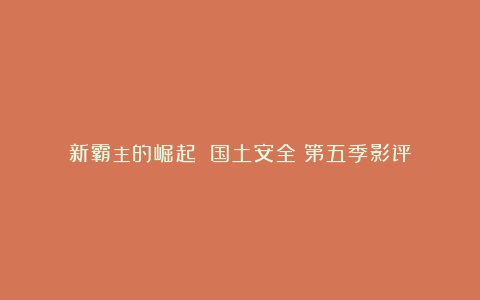 新霸主的崛起 国土安全 第五季影评